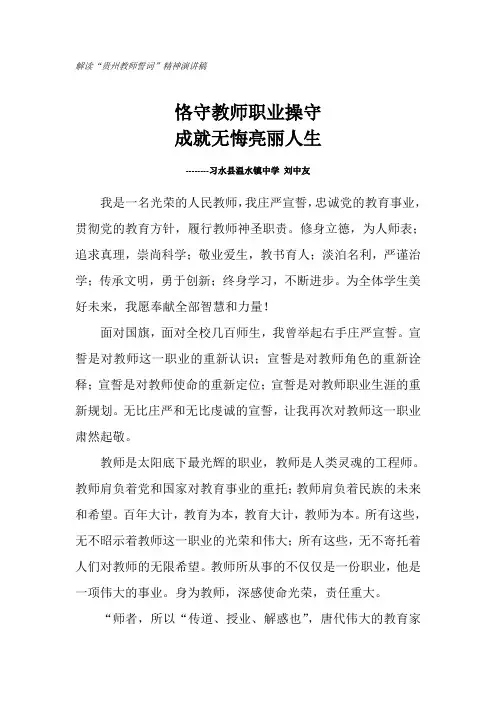 解读“贵州教师誓词”精神演讲稿

恪守教师职业操守
成就无悔亮丽人生

--------习水县温水镇中学 刘中友

我是一名光荣的人民教师，我庄严宣誓，忠诚党的教育事业，贯彻党的教育方针，履行教师神圣职责。修身立德，为人师表；追求真理，崇尚科学；敬业爱生，教书育人；淡泊名利，严谨治学；传承文明，勇于创新；终身学习，不断进步。为全体学生美好未来，我愿奉献全部智慧和力量！

面对国旗，面对全校几百师生，我曾举起右手庄严宣誓。宣誓是对教师这一职业的重新认识；宣誓是对教师角色的重新诠释；宣誓是对教师使命的重新定位；宣誓是对教师职业生涯的重新规划。无比庄严和无比虔诚的宣誓，让我再次对教师这一职业肃然起敬。

教师是太阳底下最光辉的职业，教师是人类灵魂的工程师。教师肩负着党和国家对教育事业的重托；教师肩负着民族的未来和希望。百年大计，教育为本，教育大计，教师为本。所有这些，无不昭示着教师这一职业的光荣和伟大；所有这些，无不寄托着人们对教师的无限希望。教师所从事的不仅仅是一份职业，他是一项伟大的事业。身为教师，深感使命光荣，责任重大。

“师者，所以“传道、授业、解惑也”，唐代伟大的教育家